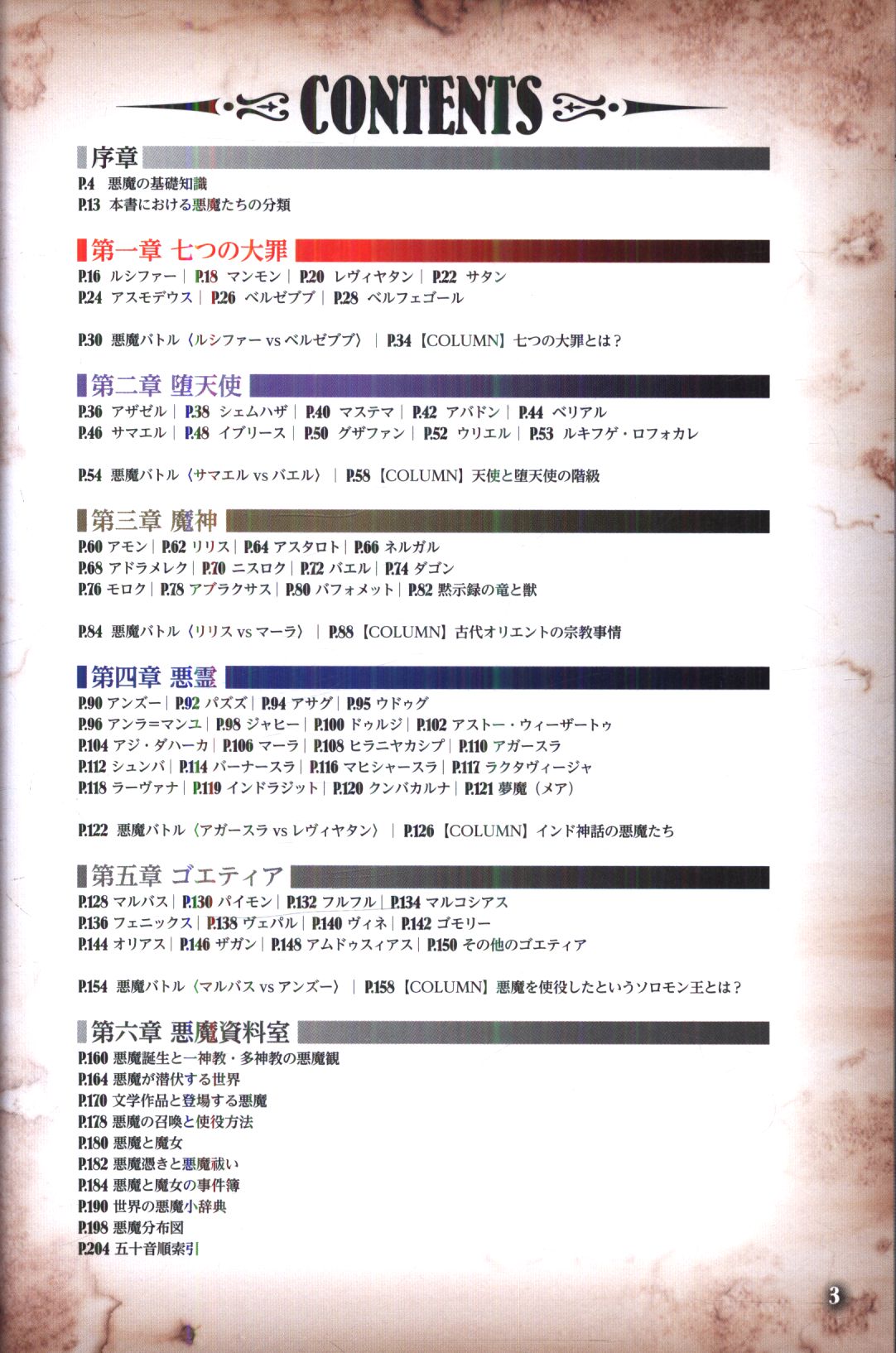 CONTENTS

序章
P.4 悪魔の基礎知識
P.13 本書における悪魔たちの分類

第一章 七つの大罪
P.16 ルシファー | P.18 マンモン | P.20 レヴィヤタン | P.22 サタン
P.24 アスモデウス | P.26 ベルゼブブ | P.28 ベルフェゴール

P.30 悪魔バトル〈ルシファー vs ベルゼブブ〉 | P.34【COLUMN】七つの大罪とは?

第二章 堕天使
P.36 アザゼル | P.38 シェムハザ | P.40 マステマ | P.42 アバドン | P.44 ベリアル
P.46 サマエル | P.48 イブリース | P.50 グザファン | P.52 ウリエル | P.53 ルキフゲ・ロフォカレ

P.54 悪魔バトル〈サマエル vs バエル〉 | P.58【COLUMN】天使と堕天使の階級

第三章 魔神
P.60 アモン | P.62 リリス | P.64 アスタロト | P.66 ネルガル
P.68 アドラメレク | P.70 ニスロク | P.72 バエル | P.74 ダゴン
P.76 モロク | P.78 アブラクサス | P.80 バフォメット | P.82 黙示録の竜と獣

P.84 悪魔バトル〈リリス vs マーラ〉 | P.88【COLUMN】古代オリエントの宗教事情

第四章 悪霊
P.90 アンズー | P.92 パズズ | P.94 アサグ | P.95 ウドゥグ
P.96 アンラ=マンユ | P.98 ジャヒー | P.100 ドゥルジ | P.102 アストー・ウィーザートゥ
P.104 アジ・ダハーカ | P.106 マーラ | P.108 ヒラニヤカシプ | P.110 アガースラ
P.112 シュンバ | P.114 バーナースラ | P.116 マヒシャースラ | P.117 ラクタヴィージャ
P.118 ラーヴァナ | P.119 インドラジット | P.120 クンバカルナ | P.121 夢魔(メア)

P.122 悪魔バトル〈アガースラ vs レヴィヤタン〉 | P.126【COLUMN】インド神話の悪魔たち

第五章 ゴエティア
P.128 マルバス | P.130 パイモン | P.132 フルフル | P.134 マルコシアス
P.136 フェニックス | P.138 ヴェパル | P.140 ヴィネ | P.142 ゴモリー
P.144 オリアス | P.146 ザガン | P.148 アムドゥスィアス | P.150 その他のゴエティア

P.154 悪魔バトル〈マルバス vs アンズー〉 | P.158【COLUMN】悪魔を使役したというソロモン王とは?

第六章 悪魔資料室
P.160 悪魔誕生と一神教・多神教の悪魔観
P.164 悪魔が潜伏する世界
P.170 文学作品と登場する悪魔
P.178 悪魔の召喚と使役方法
P.180 悪魔と魔女
P.182 悪魔憑きと悪魔祓い
P.184 悪魔と魔女の事件簿
P.190 世界の悪魔小辞典
P.198 悪魔分布図
P.204 五十音順索引

3